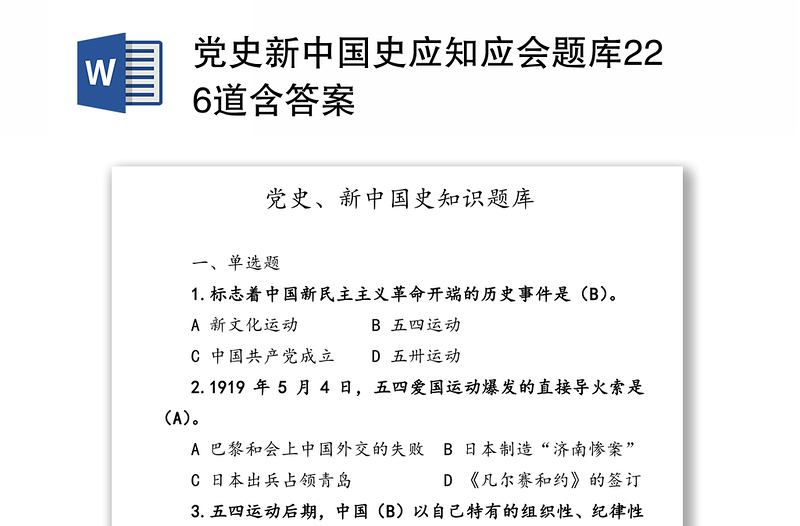 W

党史新中国史应知应会题库226道含答案

党史、新中国史知识题库

一、单选题

1.标志着中国新民主主义革命开端的历史事件是（B）。

A 新文化运动　　B 五四运动

C 中国共产党成立　　D 五卅运动

2.1919 年 5 月 4 日，五四爱国运动爆发的直接导火索是（A）。

A 巴黎和会上中国外交的失败　B 日本制造“济南惨案”

C 日本出兵占领青岛　　D 《凡尔赛和约》的签订

3.五四运动后期，中国（B）以自己特有的组织性、纪律性